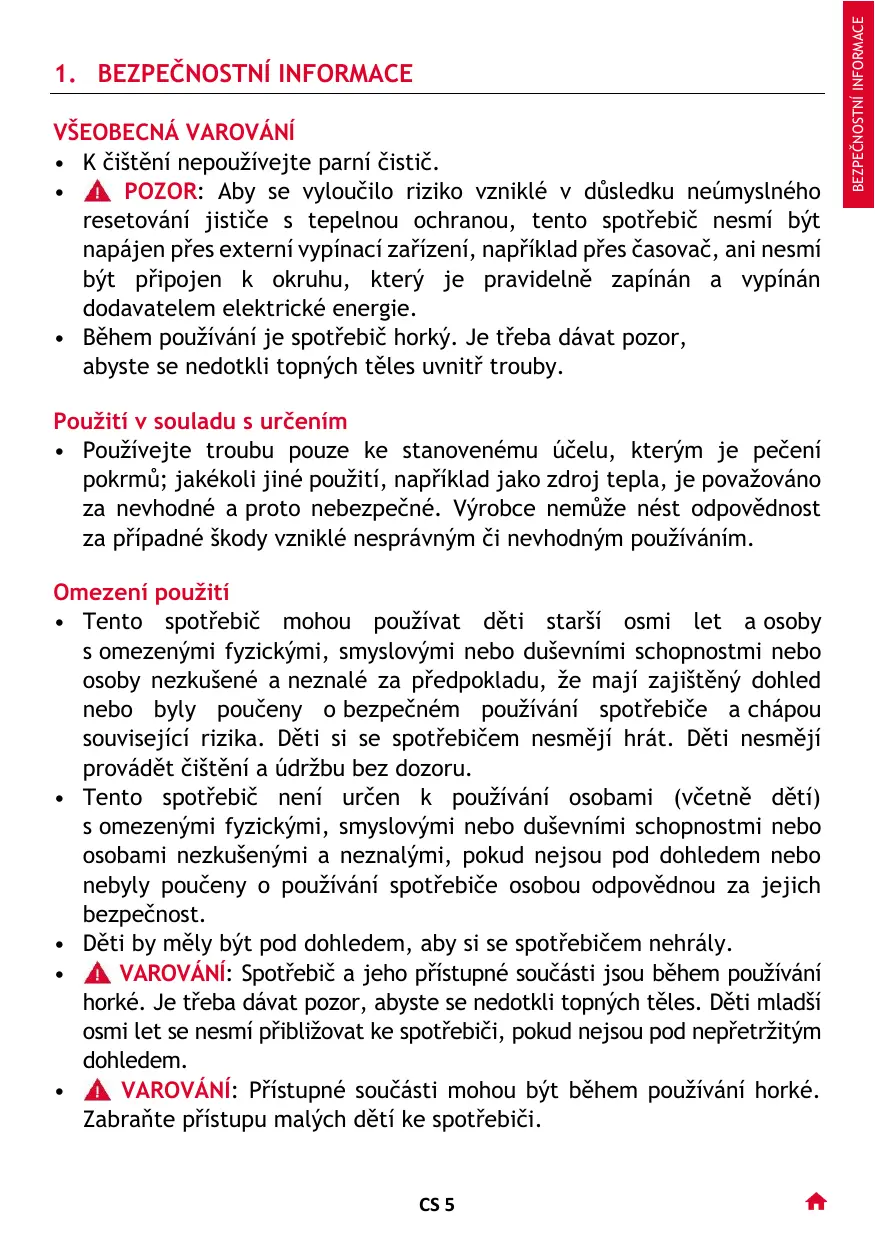 BEZPEČNOSTNÍ INFORMACE

1. BEZPEČNOSTNÍ INFORMACE

VŠEOBECNÁ VAROVÁNÍ
• K čištění nepoužívejte parní čistič.
• POZOR: Aby se vyloučilo riziko vzniklé v důsledku neúmyslného resetování jističe s tepelnou ochranou, tento spotřebič nesmí být napájen přes externí vypínací zařízení, například přes časovač, ani nesmí být připojen k okruhu, který je pravidelně zapínán a vypínán dodavatelem elektrické energie.
• Během používání je spotřebič horký. Je třeba dávat pozor, abyste se nedotkli topných těles uvnitř trouby.

Použití v souladu s určením
• Používejte troubu pouze ke stanovenému účelu, kterým je pečení pokrmů; jakékoli jiné použití, například jako zdroj tepla, je považováno za nevhodné a proto nebezpečné. Výrobce nemůže nést odpovědnost za případné škody vzniklé nesprávným či nevhodným používáním.

Omezení použití
• Tento spotřebič mohou používat děti starší osmi let a osoby s omezenými fyzickými, smyslovými nebo duševními schopnostmi nebo osoby nezkušené a neznalé za předpokladu, že mají zajištěný dohled nebo byly poučeny o bezpečném používání spotřebiče a chápou související rizika. Děti si se spotřebičem nesmějí hrát. Děti nesmějí provádět čištění a údržbu bez dozoru.
• Tento spotřebič není určen k používání osobami (včetně dětí) s omezenými fyzickými, smyslovými nebo duševními schopnostmi nebo osobami nezkušenými a neznalými, pokud nejsou pod dohledem nebo nebyly poučeny o používání spotřebiče osobou odpovědnou za jejich bezpečnost.
• Děti by měly být pod dohledem, aby si se spotřebičem nehrály.
• VAROVÁNÍ: Spotřebič a jeho přístupné součásti jsou během používání horké. Je třeba dávat pozor, abyste se nedotkli topných těles. Děti mladší osmi let se nesmí přibližovat ke spotřebiči, pokud nejsou pod nepřetržitým dohledem.
• VAROVÁNÍ: Přístupné součásti mohou být během používání horké. Zabraňte přístupu malých dětí ke spotřebiči.

CS 5